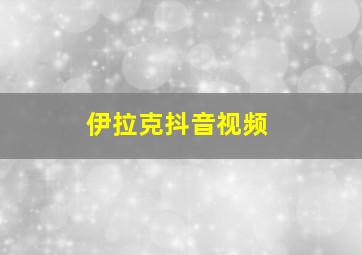 伊拉克抖音视频